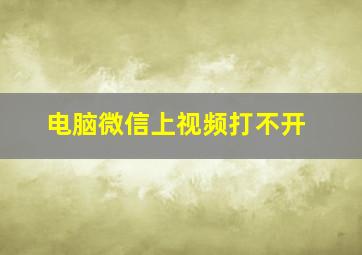 电脑微信上视频打不开